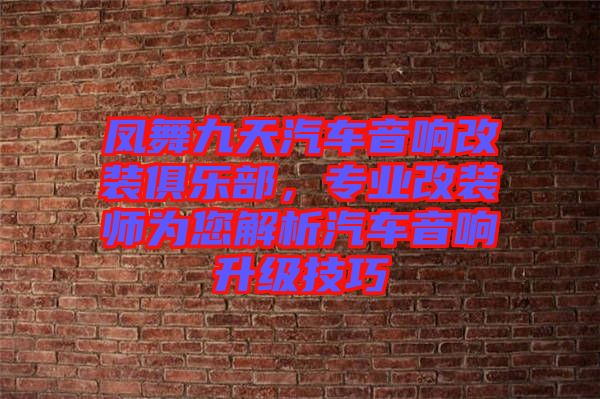 凤舞九天汽车音响改装俱乐部，专业改装师为您解析汽车音响升级技巧